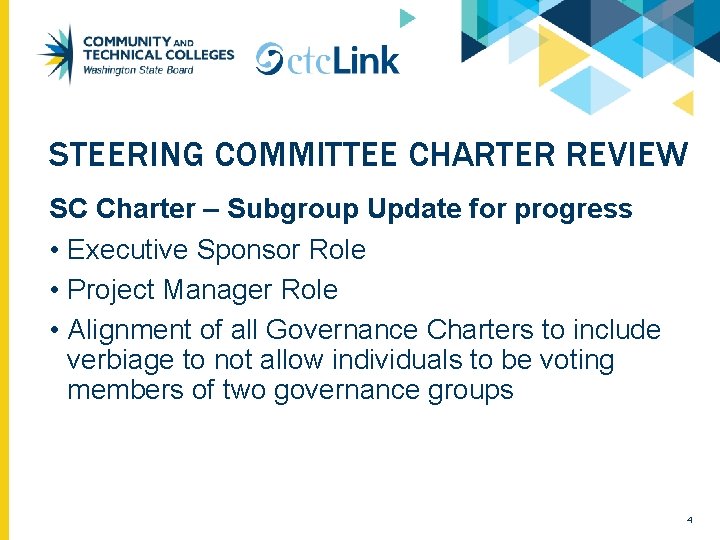 COMMUNITY AND
TECHNICAL COLLEGES
Washington State Board

ctcLink

STEERING COMMITTEE CHARTER REVIEW

SC Charter – Subgroup Update for progress

• Executive Sponsor Role
• Project Manager Role
• Alignment of all Governance Charters to include verbiage to not allow individuals to be voting members of two governance groups

4